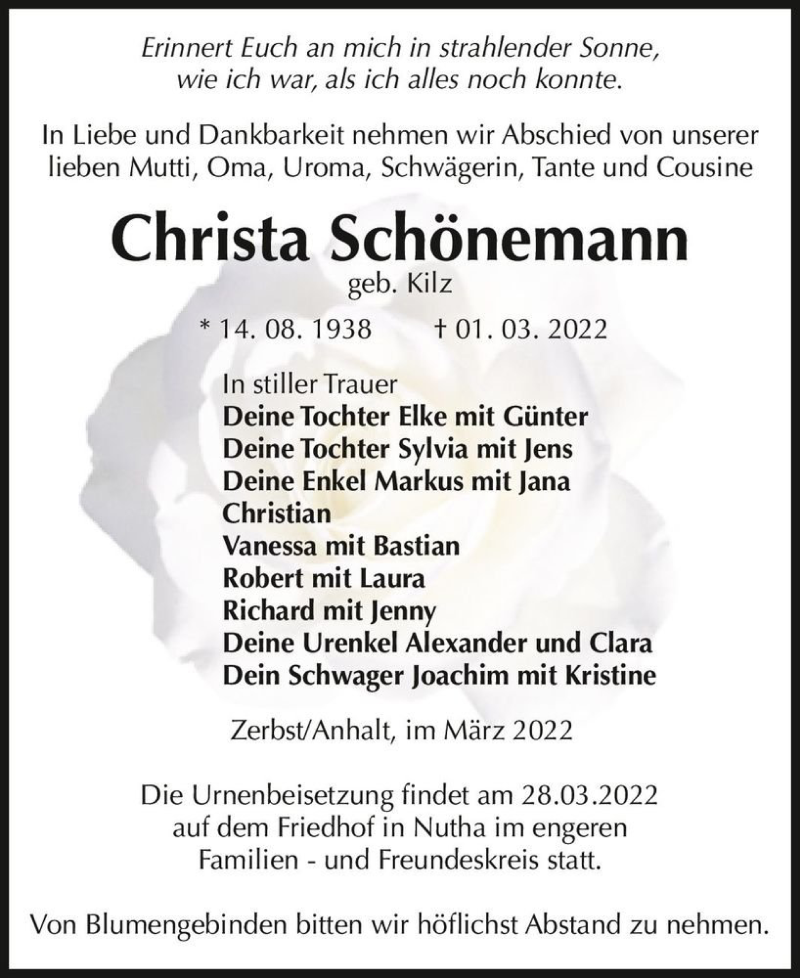 Erinnert Euch an mich in strahlender Sonne,
wie ich war, als ich alles noch konnte.

In Liebe und Dankbarkeit nehmen wir Abschied von unserer lieben Mutti, Oma, Uroma, Schwägerin, Tante und Cousine

Christa Schönemann
geb. Kilz

* 14. 08. 1938 † 01. 03. 2022

In stiller Trauer
Deine Tochter Elke mit Günter
Deine Tochter Sylvia mit Jens
Deine Enkel Markus mit Jana
Christian
Vanessa mit Bastian
Robert mit Laura
Richard mit Jenny
Deine Urenkel Alexander und Clara
Dein Schwager Joachim mit Kristine

Zerbst/Anhalt, im März 2022

Die Urnenbeisetzung findet am 28.03.2022 auf dem Friedhof in Nutha im engeren Familien - und Freundeskreis statt.

Von Blumengebinden bitten wir höflichst Abstand zu nehmen.